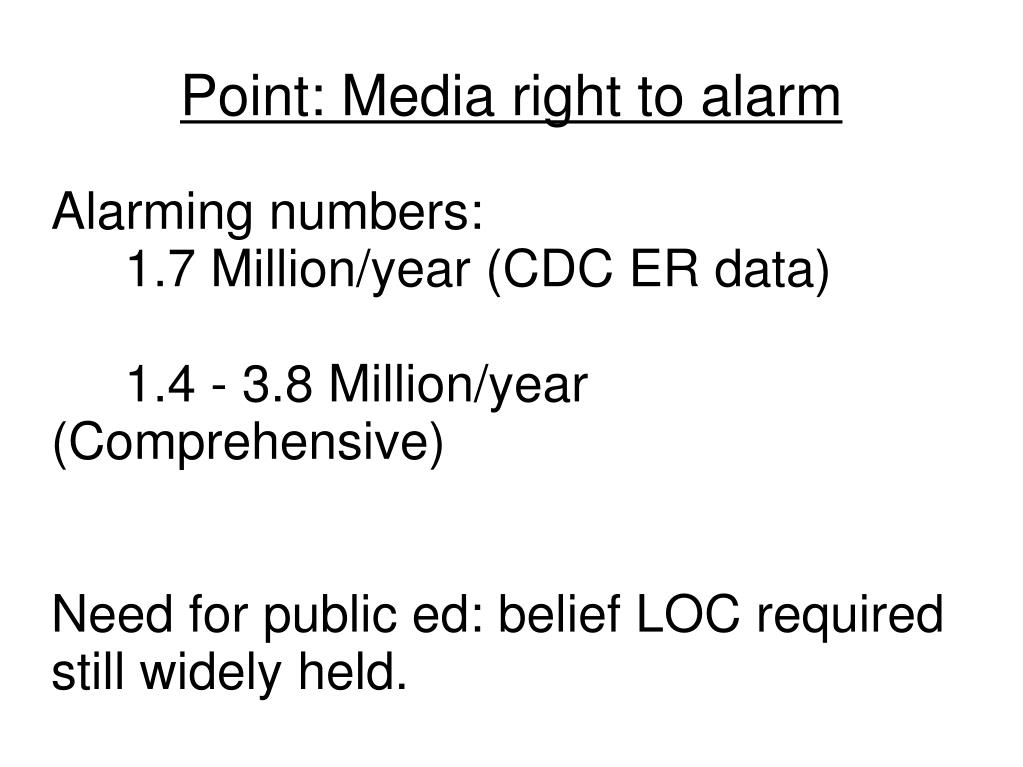 Point: Media right to alarm

Alarming numbers:
1.7 Million/year (CDC ER data)

1.4 - 3.8 Million/year (Comprehensive)

Need for public ed: belief LOC required still widely held.